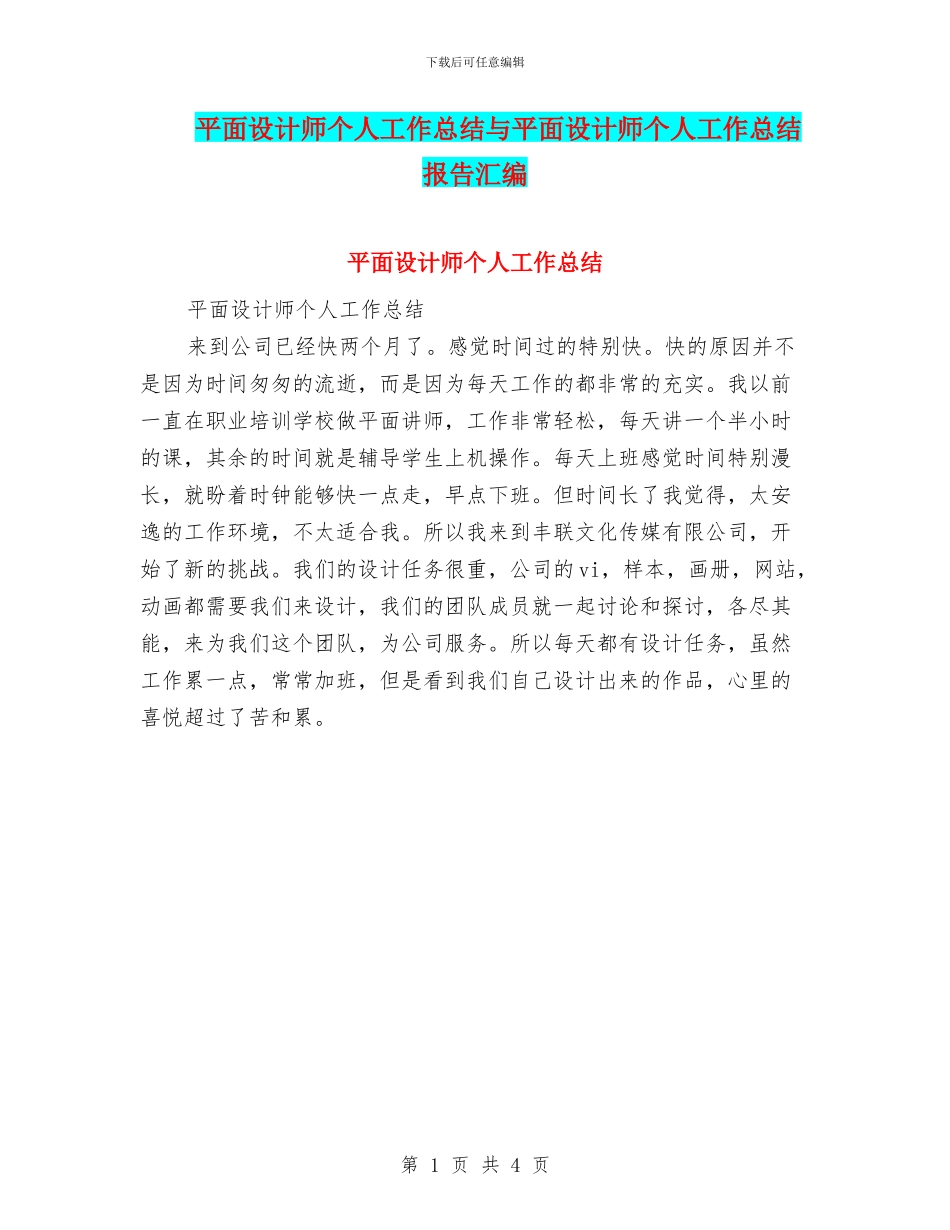 下载后可任意编辑

平面设计师个人工作总结与平面设计师个人工作总结报告汇编

平面设计师个人工作总结

平面设计师个人工作总结

来到公司已经快两个月了。感觉时间过的特别快。快的原因并不是因为时间匆匆的流逝，而是因为每天工作的都非常的充实。我以前一直在职业培训学校做平面讲师，工作非常轻松，每天讲一个半小时的课，其余的时间就是辅导学生上机操作。每天上班感觉时间特别漫长，就盼着时钟能够快一点走，早点下班。但时间长了我觉得，太安逸的工作环境，不太适合我。所以我来到丰联文化传媒有限公司，开始了新的挑战。我们的设计任务很重，公司的vi，样本，画册，网站，动画都需要我们来设计，我们的团队成员就一起讨论和探讨，各尽其能，来为我们这个团队，为公司服务。所以每天都有设计任务，虽然工作累一点，常常加班，但是看到我们自己设计出来的作品，心里的喜悦超过了苦和累。

第 1 页 共 4 页